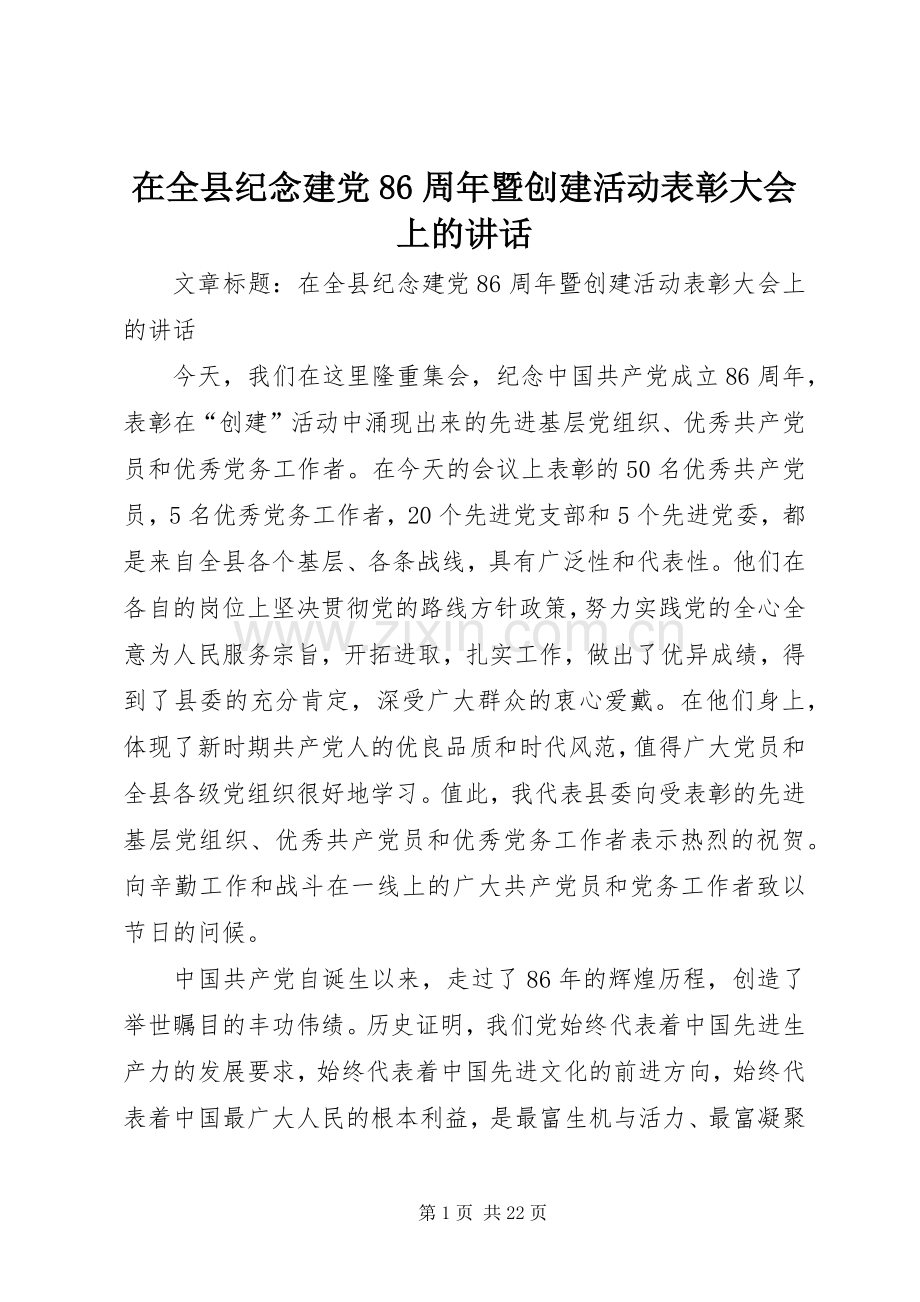 在全县纪念建党86周年暨创建活动表彰大会上的讲话

文章标题：在全县纪念建党86周年暨创建活动表彰大会上的讲话

今天，我们在这里隆重集会，纪念中国共产党成立86周年，表彰在“创建”活动中涌现出来的先进基层党组织、优秀共产党员和优秀党务工作者。在今天的会议上表彰的50名优秀共产党员，5名优秀党务工作者，20个先进党支部和5个先进党委，都是来自全县各个基层、各条战线，具有广泛性和代表性。他们在各自的岗位上坚决贯彻党的路线方针政策，努力实践党的全心全意为人民服务宗旨，开拓进取，扎实工作，做出了优异成绩，得到了县委的充分肯定，深受广大群众的衷心爱戴。在他们身上，体现了新时期共产党人的优良品质和时代风范，值得广大党员和全县各级党组织很好地学习。值此，我代表县委向受表彰的先进基层党组织、优秀共产党员和优秀党务工作者表示热烈的祝贺。向辛勤工作和战斗在一线上的广大共产党员和党务工作者致以节日的问候。

中国共产党自诞生以来，走过了86年的辉煌历程，创造了举世瞩目的丰功伟绩。历史证明，我们党始终代表着中国先进生产力的发展要求，始终代表着中国先进文化的前进方向，始终代表着中国最广大人民的根本利益，是最富生机与活力、最富凝聚

第1页 共22页

www.zixin.com.cn